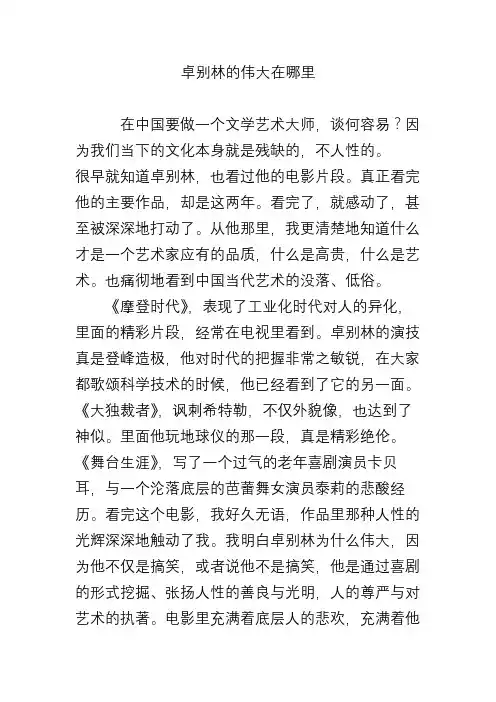 卓别林的伟大在哪里

在中国要做一个文学艺术大师，谈何容易？因为我们当下的文化本身就是残缺的，不人性的。
很早就知道卓别林，也看过他的电影片段。真正看完他的主要作品，却是这两年。看完了，就感动了，甚至被深深地打动了。从他那里，我更清楚地知道什么才是一个艺术家应有的品质，什么是高贵，什么是艺术。也痛彻地看到中国当代艺术的没落、低俗。

《摩登时代》，表现了工业化时代对人的异化，里面的精彩片段，经常在电视里看到。卓别林的演技真是登峰造极，他对时代的把握非常之敏锐，在大家都歌颂科学技术的时候，他已经看到了它的另一面。《大独裁者》，讽刺希特勒，不仅外貌像，也达到了神似。里面他玩地球仪的那一段，真是精彩绝伦。《舞台生涯》，写了一个过气的老年喜剧演员卡贝耳，与一个沦落底层的芭蕾舞女演员泰莉的悲酸经历。看完这个电影，我好久无语，作品里那种人性的光辉深深地触动了我。我明白卓别林为什么伟大，因为他不仅是搞笑，或者说他不是搞笑，他是通过喜剧的形式挖掘、张扬人性的善良与光明，人的尊严与对艺术的执著。电影里充满着底层人的悲欢，充满着他